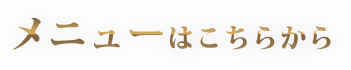 メニューはこちらから